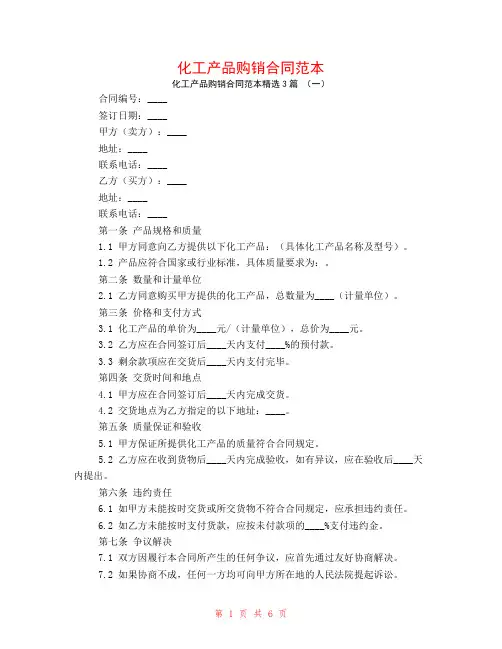 化工产品购销合同范本

化工产品购销合同范本精选3篇 （一）

合同编号：____

签订日期：____

甲方（卖方）：____

地址：____

联系电话：____

乙方（买方）：____

地址：____

联系电话：____

第一条 产品规格和质量

1.1 甲方同意向乙方提供以下化工产品：（具体化工产品名称及型号）。

1.2 产品应符合国家或行业标准，具体质量要求为：。

第二条 数量和计量单位

2.1 乙方同意购买甲方提供的化工产品，总数量为____（计量单位）。

第三条 价格和支付方式

3.1 化工产品的单价为____元/（计量单位），总价为____元。

3.2 乙方应在合同签订后____天内支付____%的预付款。

3.3 剩余款项应在交货后____天内支付完毕。

第四条 交货时间和地点

4.1 甲方应在合同签订后____天内完成交货。

4.2 交货地点为乙方指定的以下地址：____。

第五条 质量保证和验收

5.1 甲方保证所提供化工产品的质量符合合同规定。

5.2 乙方应在收到货物后____天内完成验收，如有异议，应在验收后____天内提出。

第六条 违约责任

6.1 如甲方未能按时交货或所交货物不符合合同规定，应承担违约责任。

6.2 如乙方未能按时支付货款，应按未付款项的____%支付违约金。

第七条 争议解决

7.1 双方因履行本合同所产生的任何争议，应首先通过友好协商解决。

7.2 如果协商不成，任何一方均可向甲方所在地的人民法院提起诉讼。

第 1 页 共 6 页